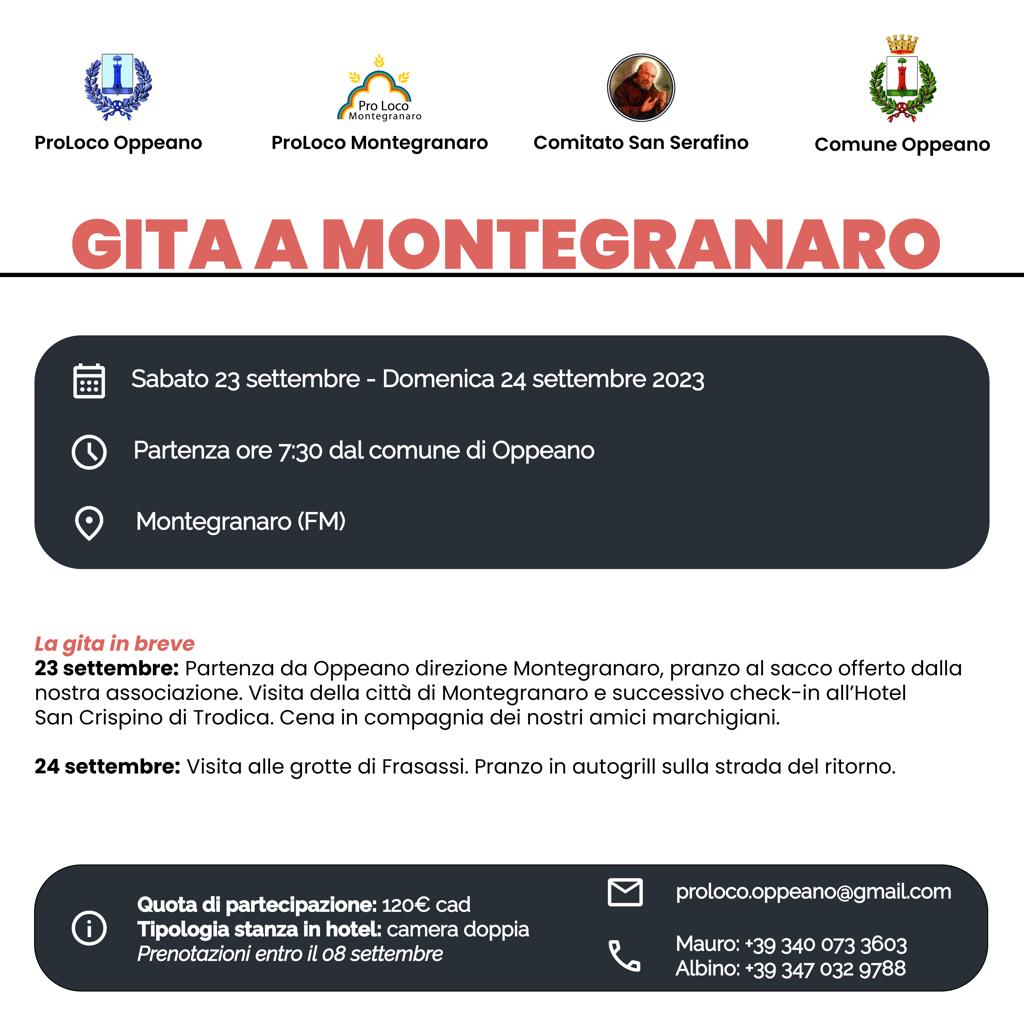 ProLoco Oppeano

Pro Loco Montegranaro
ProLoco Montegranaro

Comitato San Serafino

Comune Oppeano

GITA A MONTEGRANARO

Sabato 23 settembre - Domenica 24 settembre 2023

Partenza ore 7:30 dal comune di Oppeano

Montegranaro (FM)

La gita in breve
23 settembre: Partenza da Oppeano direzione Montegranaro, pranzo al sacco offerto dalla nostra associazione. Visita della città di Montegranaro e successivo check-in all'Hotel San Crispino di Trodica. Cena in compagnia dei nostri amici marchigiani.

24 settembre: Visita alle grotte di Frasassi. Pranzo in autogrill sulla strada del ritorno.

Quota di partecipazione: 120€ cad
Tipologia stanza in hotel: camera doppia
Prenotazioni entro il 08 settembre

proloco.oppeano@gmail.com

Mauro: +39 340 073 3603
Albino: +39 347 032 9788